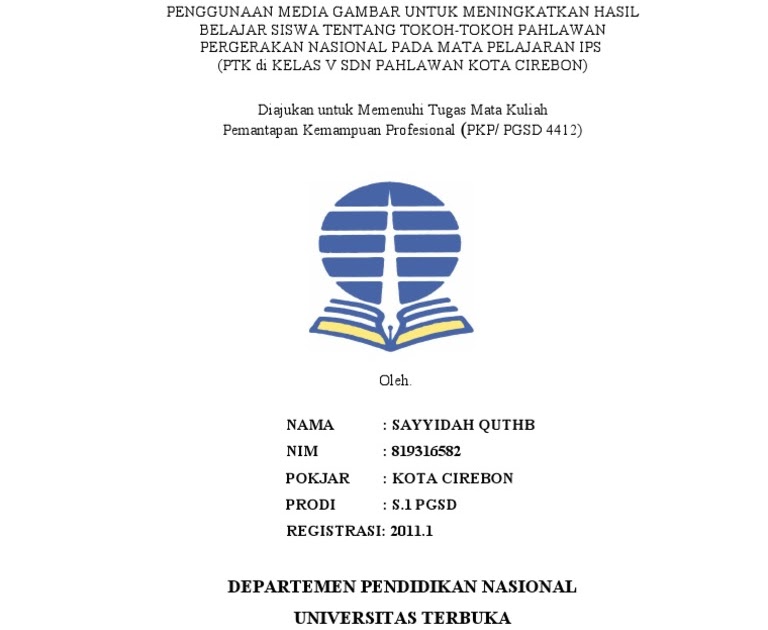 PENGGUNAAN MEDIA GAMBAR UNTUK MENINGKATKAN HASIL BELAJAR SISWA TENTANG TOKOH-TOKOH PAHLAWAN PERGERAKAN NASIONAL PADA MATA PELAJARAN IPS (PTK di KELAS V SDN PAHLAWAN KOTA CIREBON)

Diajukan untuk Memenuhi Tugas Mata Kuliah Pemantapan Kemampuan Profesional (PKP/ PGSD 4412)

Oleh.

NAMA : SAYYIDAH QUTHB
NIM : 819316582
POKJAR : KOTA CIREBON
PRODI : S.1 PGSD
REGISTRASI: 2011.1

DEPARTEMEN PENDIDIKAN NASIONAL
UNIVERSITAS TERBUKA